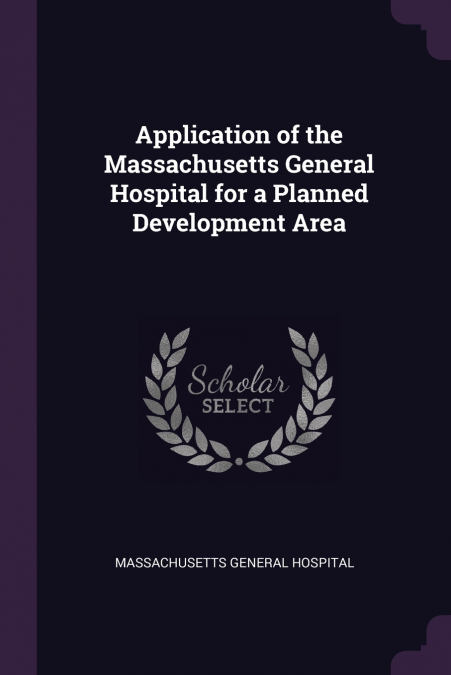 Application of the Massachusetts General Hospital for a Planned Development Area

Scholar
SELECT

MASSACHUSETTS GENERAL HOSPITAL